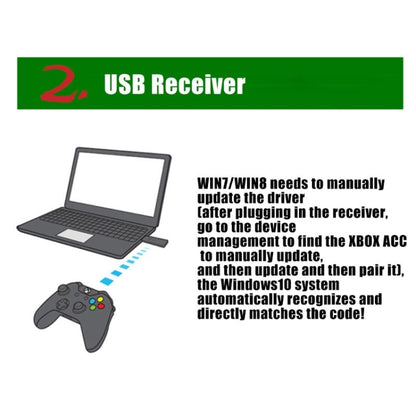 2. USB Receiver

WIN7/WIN8 needs to manually update the driver (after plugging in the receiver, go to the device management to find the XBOX ACC to manually update, and then update and then pair it), the Windows10 system automatically recognizes and directly matches the code!